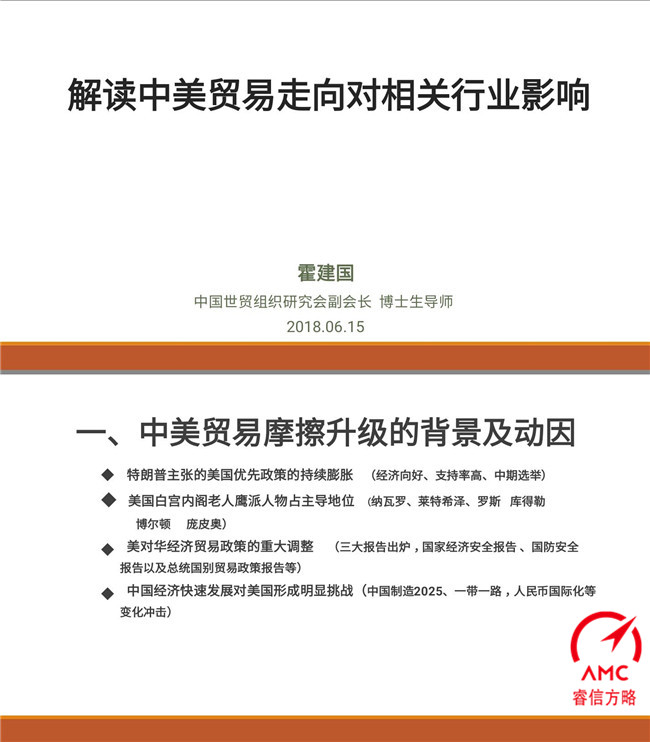 解读中美贸易走向对相关行业影响

霍建国

中国世贸组织研究会副会长 博士生导师

2018.06.15

一、中美贸易摩擦升级的背景及动因

◆ 特朗普主张的美国优先政策的持续膨胀 （经济向好、支持率高、中期选举）

◆ 美国白宫内阁老人鹰派人物占主导地位 （纳瓦罗、莱特希泽、罗斯 库得勒 博尔顿 庞皮奥）

◆ 美对华经济贸易政策的重大调整 （三大报告出炉，国家经济安全报告、国防安全报告以及总统国别贸易政策报告等）

◆ 中国经济快速发展对美国形成明显挑战（中国制造2025、一带一路，人民币国际化等变化冲击）

AMC
睿信方略